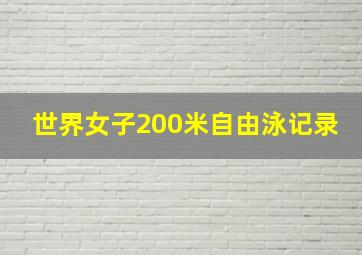 世界女子200米自由泳记录